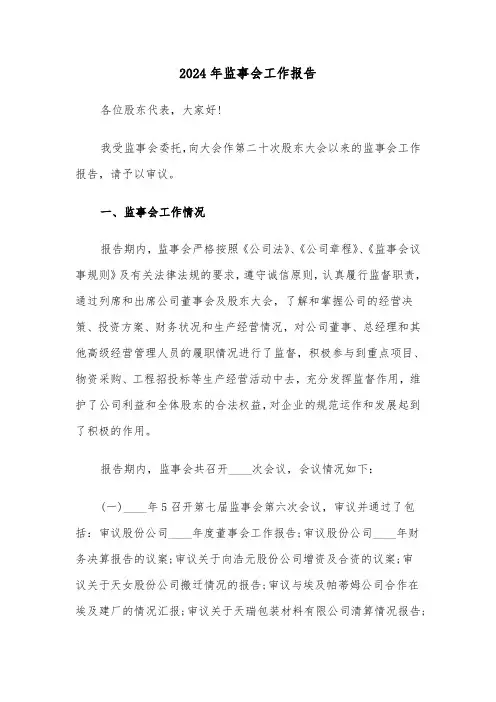 2024年监事会工作报告

各位股东代表，大家好!

我受监事会委托，向大会作第二十次股东大会以来的监事会工作报告，请予以审议。

一、监事会工作情况

报告期内，监事会严格按照《公司法》、《公司章程》、《监事会议事规则》及有关法律法规的要求，遵守诚信原则，认真履行监督职责，通过列席和出席公司董事会及股东大会，了解和掌握公司的经营决策、投资方案、财务状况和生产经营情况，对公司董事、总经理和其他高级经营管理人员的履职情况进行了监督，积极参与到重点项目、物资采购、工程招投标等生产经营活动中去，充分发挥监督作用，维护了公司利益和全体股东的合法权益，对企业的规范运作和发展起到了积极的作用。

报告期内，监事会共召开____次会议，会议情况如下:

(一)____年5召开第七届监事会第六次会议，审议并通过了包括：审议股份公司____年度董事会工作报告;审议股份公司____年财务决算报告的议案;审议关于向浩元股份公司增资及合资的议案;审议关于天女股份公司搬迁情况的报告;审议与埃及帕蒂姆公司合作在埃及建厂的情况汇报;审议关于天瑞包装材料有限公司清算情况报告;